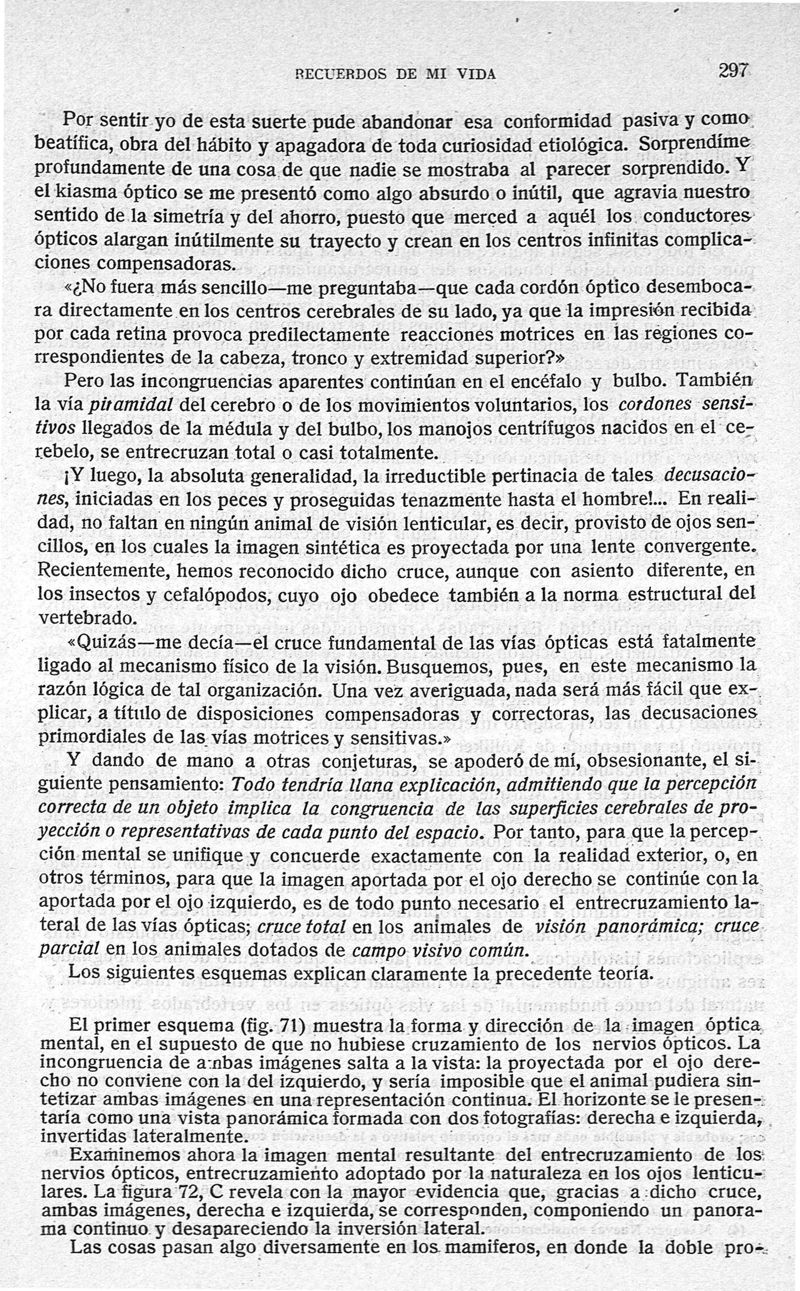 RECUERDOS DE MI VIDA 297

Por sentir yo de esta suerte pude abandonar esa conformidad pasiva y como beatífica, obra del hábito y apagadora de toda curiosidad etiológica. Sorprendíme profundamente de una cosa de que nadie se mostraba al parecer sorprendido. Y el kiasma óptico se me presentó como algo absurdo o inútil, que agravia nuestro sentido de la simetría y del ahorro, puesto que merced a aquél los conductores ópticos alargan inútilmente su trayecto y crean en los centros infinitas complicaciones compensadoras.

«¿No fuera más sencillo—me preguntaba—que cada cordón óptico desembocara directamente en los centros cerebrales de su lado, ya que la impresión recibida por cada retina provoca predilectamente reacciones motrices en las regiones correspondientes de la cabeza, tronco y extremidad superior?»

Pero las incongruencias aparentes continúan en el encéfalo y bulbo. También la vía piramidal del cerebro o de los movimientos voluntarios, los cordones sensitivos llegados de la médula y del bulbo, los manojos centrífugos nacidos en el cerebelo, se entrecruzan total o casi totalmente.

¡Y luego, la absoluta generalidad, la irreductible pertinacia de tales decusaciones, iniciadas en los peces y proseguidas tenazmente hasta el hombre!... En realidad, no faltan en ningún animal de visión lenticular, es decir, provisto de ojos sencillos, en los cuales la imagen sintética es proyectada por una lente convergente. Recientemente, hemos reconocido dicho cruce, aunque con asiento diferente, en los insectos y cefalópodos, cuyo ojo obedece también a la norma estructural del vertebrado.

«Quizás—me decía—el cruce fundamental de las vías ópticas está fatalmente ligado al mecanismo físico de la visión. Busquemos, pues, en este mecanismo la razón lógica de tal organización. Una vez averiguada, nada será más fácil que explicar, a título de disposiciones compensadoras y correctoras, las decusaciones primordiales de las vías motrices y sensitivas.»

Y dando de mano a otras conjeturas, se apoderó de mí, obsesionante, el siguiente pensamiento: Todo tendría llana explicación, admitiendo que la percepción correcta de un objeto implica la congruencia de las superficies cerebrales de proyección o representativas de cada punto del espacio. Por tanto, para que la percepción mental se unifique y concuerde exactamente con la realidad exterior, o, en otros términos, para que la imagen aportada por el ojo derecho se continúe con la aportada por el ojo izquierdo, es de todo punto necesario el entrecruzamiento lateral de las vías ópticas; cruce total en los animales de visión panorámica; cruce parcial en los animales dotados de campo visivo común.

Los siguientes esquemas explican claramente la precedente teoría.

El primer esquema (fig. 71) muestra la forma y dirección de la imagen óptica mental, en el supuesto de que no hubiese cruzamiento de los nervios ópticos. La incongruencia de ambas imágenes salta a la vista: la proyectada por el ojo derecho no conviene con la del izquierdo, y sería imposible que el animal pudiera sintetizar ambas imágenes en una representación continua. El horizonte se le presentaría como una vista panorámica formada con dos fotografías: derecha e izquierda, invertidas lateralmente.

Examinemos ahora la imagen mental resultante del entrecruzamiento de los nervios ópticos, entrecruzamiento adoptado por la naturaleza en los ojos lenticulares. La figura 72, C revela con la mayor evidencia que, gracias a dicho cruce, ambas imágenes, derecha e izquierda, se corresponden, componiendo un panorama continuo y desapareciendo la inversión lateral.

Las cosas pasan algo diversamente en los mamíferos, en donde la doble pro-